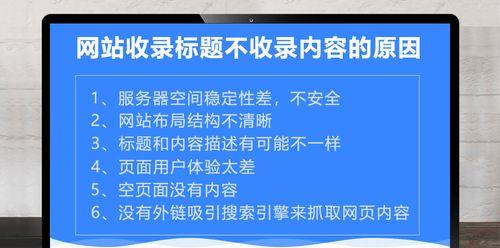 网站收录标题不收录内容的原因

1、服务器空间稳定性差，不安全
2、网站布局结构不清晰
3、标题和内容描述有可能不一样
4、页面用户体验太差
5、空页面没有内容
6、没有外链吸引搜索引擎来抓取网页内容